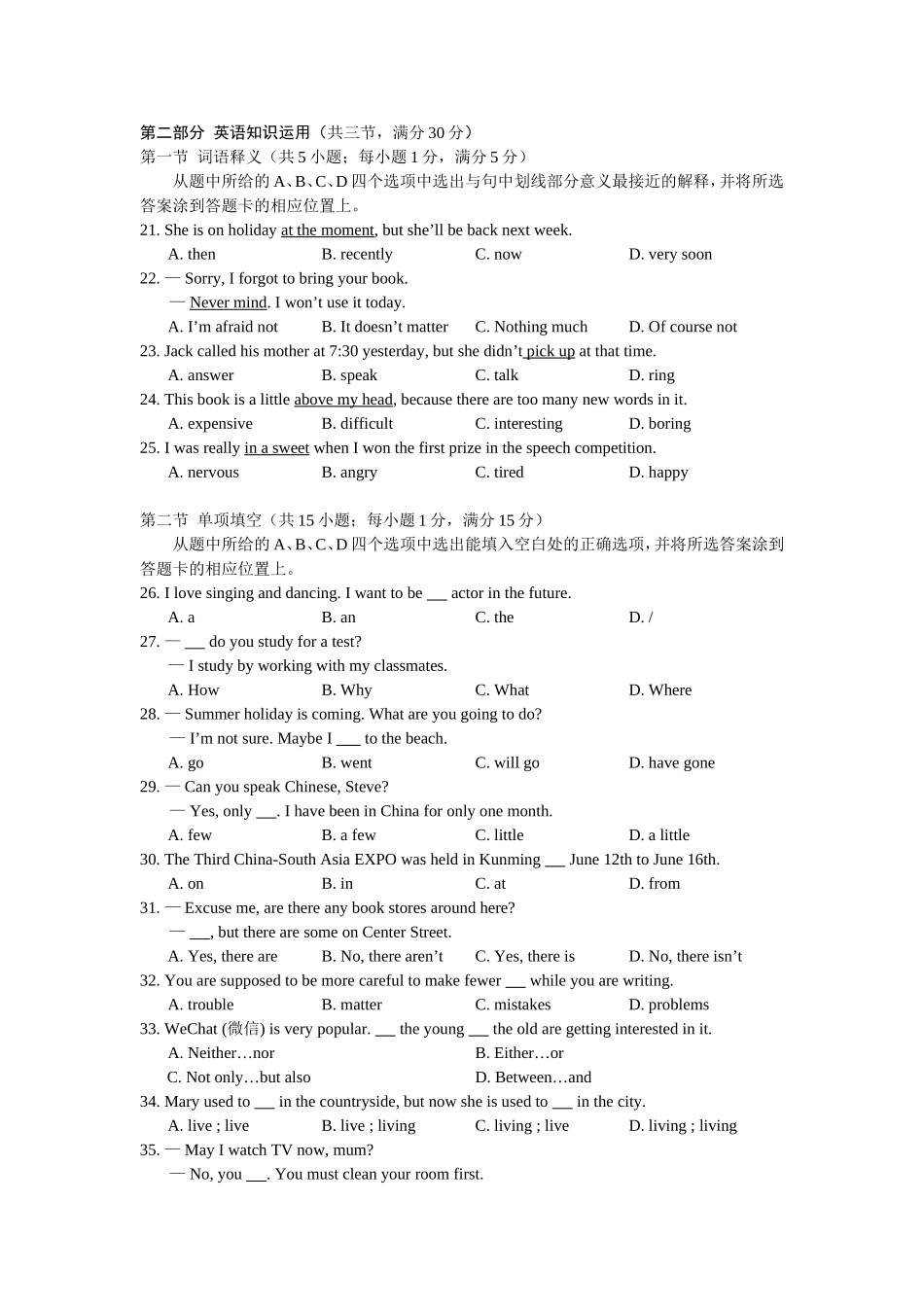 第二部分 英语知识运用（共三节，满分 30 分）
第一节 词语释义（共 5 小题；每小题 1 分，满分 5 分）
从题中所给的 A、B、C、D 四个选项中选出与句中划线部分意义最接近的解释，并将所选答案涂到答题卡的相应位置上。
21. She is on holiday at the moment, but she'll be back next week.
A. then B. recently C. now D. very soon
22. — Sorry, I forgot to bring your book.
— Never mind. I won't use it today.
A. I'm afraid not B. It doesn't matter C. Nothing much D. Of course not
23. Jack called his mother at 7:30 yesterday, but she didn't pick up at that time.
A. answer B. speak C. talk D. ring
24. This book is a little above my head, because there are too many new words in it.
A. expensive B. difficult C. interesting D. boring
25. I was really in a sweet when I won the first prize in the speech competition.
A. nervous B. angry C. tired D. happy

第二节 单项填空（共 15 小题；每小题 1 分，满分 15 分）
从题中所给的 A、B、C、D 四个选项中选出能填入空白处的正确选项，并将所选答案涂到答题卡的相应位置上。
26. I love singing and dancing. I want to be ___ actor in the future.
A. a B. an C. the D. /
27. — ___ do you study for a test?
— I study by working with my classmates.
A. How B. Why C. What D. Where
28. — Summer holiday is coming. What are you going to do?
— I'm not sure. Maybe I ___ to the beach.
A. go B. went C. will go D. have gone
29. — Can you speak Chinese, Steve?
— Yes, only ___. I have been in China for only one month.
A. few B. a few C. little D. a little
30. The Third China-South Asia EXPO was held in Kunming ___ June 12th to June 16th.
A. on B. in C. at D. from
31. — Excuse me, are there any book stores around here?
— ___, but there are some on Center Street.
A. Yes, there are B. No, there aren't C. Yes, there is D. No, there isn't
32. You are supposed to be more careful to make fewer ___ while you are writing.
A. trouble B. matter C. mistakes D. problems
33. WeChat (微信) is very popular. ___ the young ___ the old are getting interested in it.
A. Neither…nor B. Either…or
C. Not only…but also D. Between…and
34. Mary used to ___ in the countryside, but now she is used to ___ in the city.
A. live ; live B. live ; living C. living ; live D. living ; living
35. — May I watch TV now, mum?
— No, you ___. You must clean your room first.